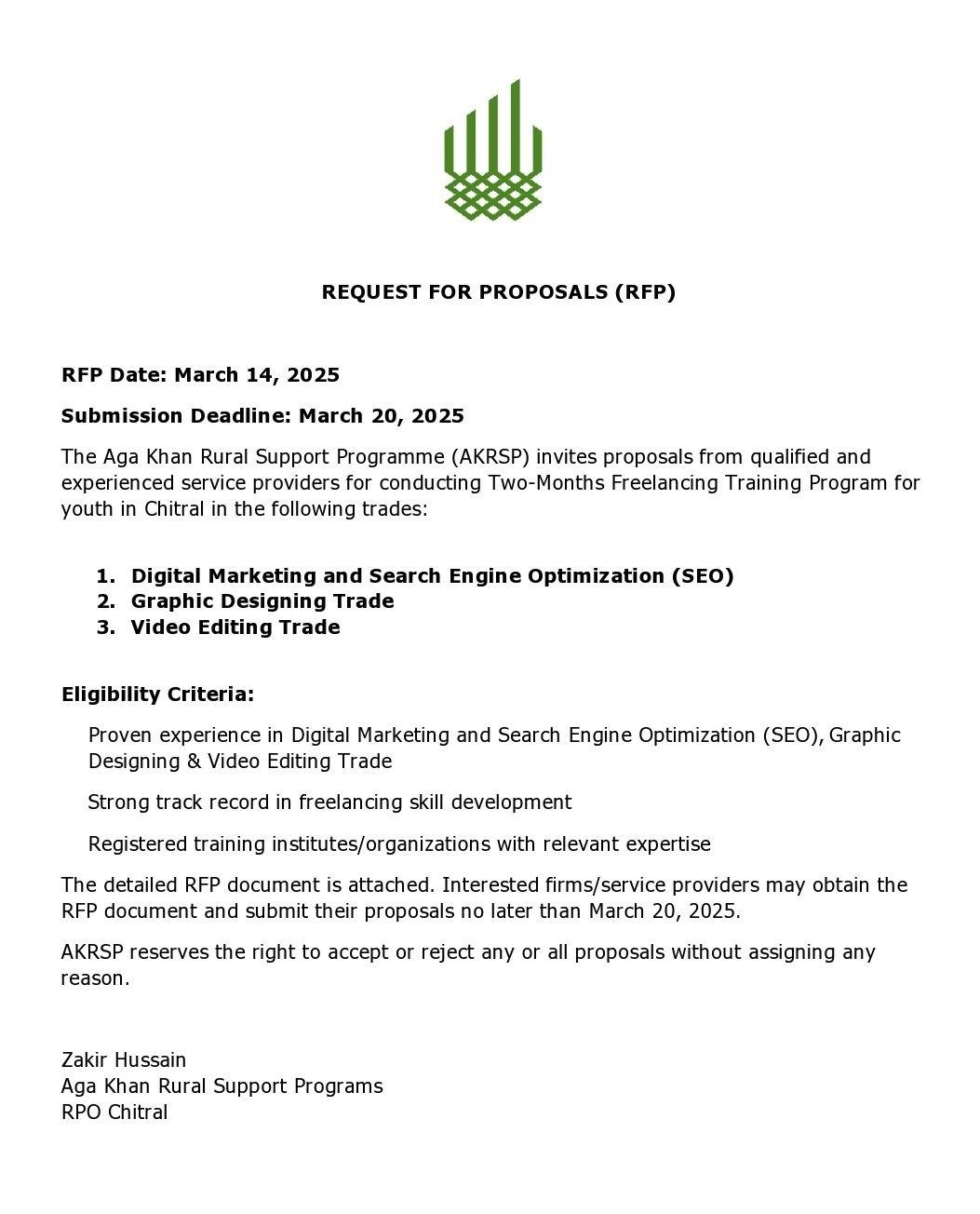 REQUEST FOR PROPOSALS (RFP)

RFP Date: March 14, 2025

Submission Deadline: March 20, 2025

The Aga Khan Rural Support Programme (AKRSP) invites proposals from qualified and experienced service providers for conducting Two-Months Freelancing Training Program for youth in Chitral in the following trades:

1. Digital Marketing and Search Engine Optimization (SEO)
2. Graphic Designing Trade
3. Video Editing Trade

Eligibility Criteria:

Proven experience in Digital Marketing and Search Engine Optimization (SEO), Graphic Designing & Video Editing Trade

Strong track record in freelancing skill development

Registered training institutes/organizations with relevant expertise

The detailed RFP document is attached. Interested firms/service providers may obtain the RFP document and submit their proposals no later than March 20, 2025.

AKRSP reserves the right to accept or reject any or all proposals without assigning any reason.

Zakir Hussain
Aga Khan Rural Support Programs
RPO Chitral